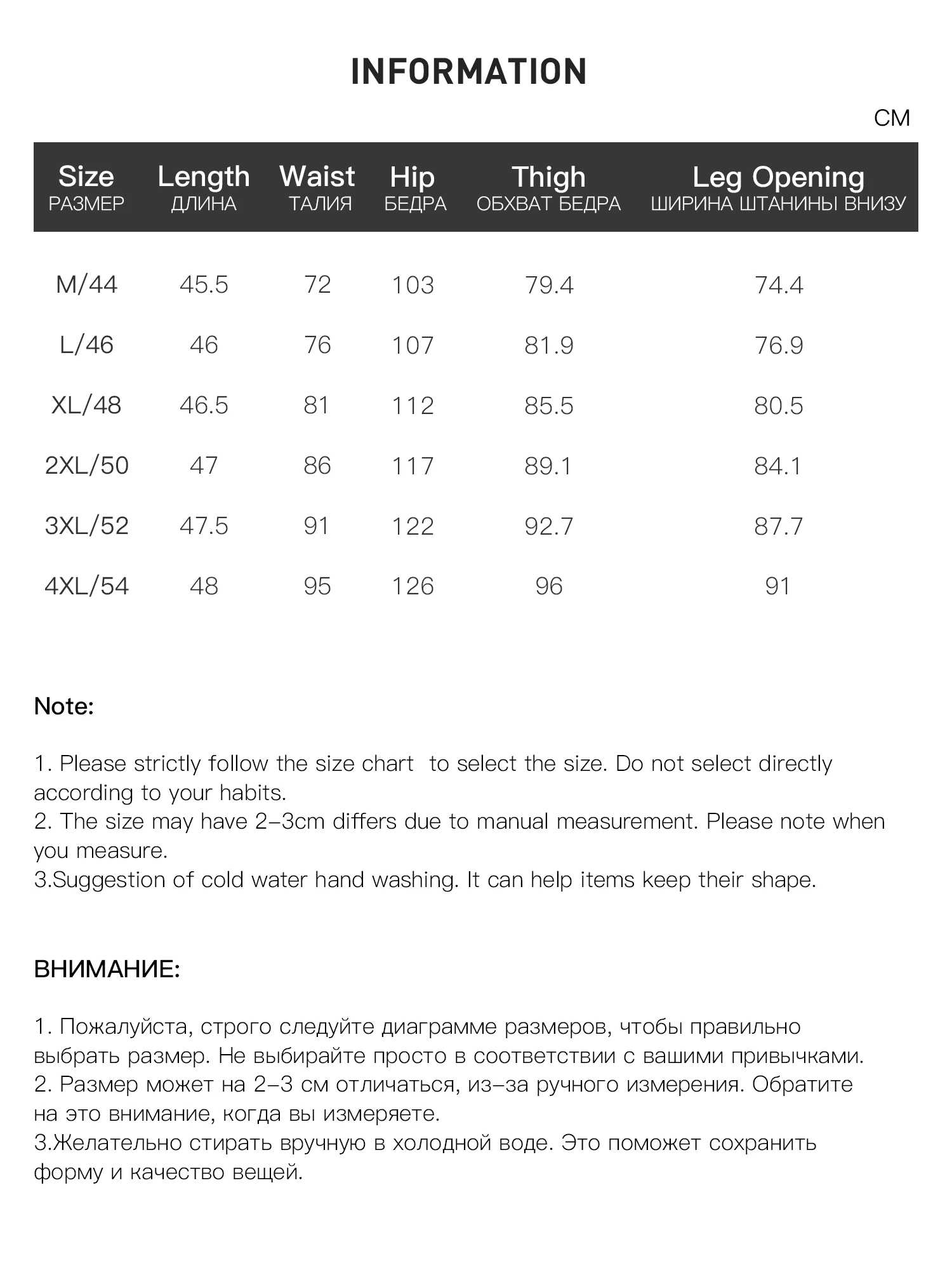 INFORMATION

CM

| Size РАЗМЕР | Length ДЛИНА | Waist ТАЛИЯ | Hip БЕДРА | Thigh ОБХВАТ БЕДРА | Leg Opening ШИРИНА ШТАНИНЫ ВНИЗУ |
|---|---|---|---|---|---|
| M/44 | 45.5 | 72 | 103 | 79.4 | 74.4 |
| L/46 | 46 | 76 | 107 | 81.9 | 76.9 |
| XL/48 | 46.5 | 81 | 112 | 85.5 | 80.5 |
| 2XL/50 | 47 | 86 | 117 | 89.1 | 84.1 |
| 3XL/52 | 47.5 | 91 | 122 | 92.7 | 87.7 |
| 4XL/54 | 48 | 95 | 126 | 96 | 91 |

Note:

1. Please strictly follow the size chart to select the size. Do not select directly according to your habits.
2. The size may have 2-3cm differs due to manual measurement. Please note when you measure.
3.Suggestion of cold water hand washing. It can help items keep their shape.

ВНИМАНИЕ:

1. Пожалуйста, строго следуйте диаграмме размеров, чтобы правильно выбрать размер. Не выбирайте просто в соответствии с вашими привычками.
2. Размер может на 2-3 см отличаться, из-за ручного измерения. Обратите на это внимание, когда вы измеряете.
3.Желательно стирать вручную в холодной воде. Это поможет сохранить форму и качество вещей.